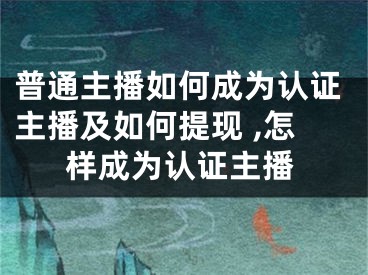 普通主播如何成为认证主播及如何提现 ,怎样成为认证主播